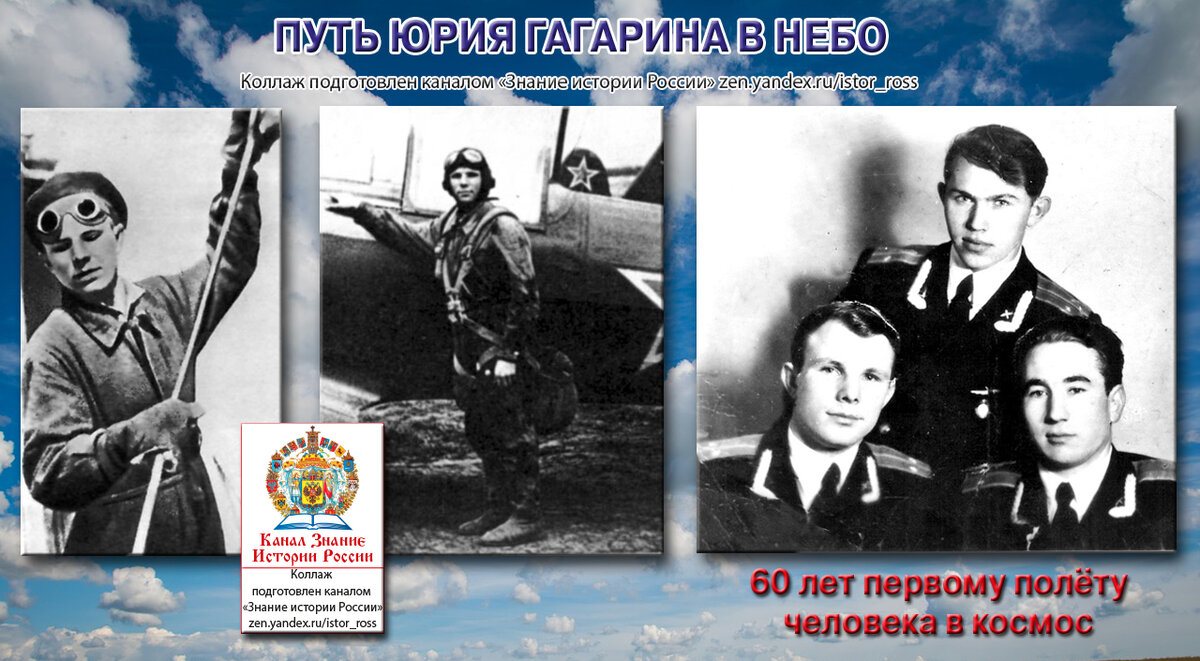 ПУТЬ ЮРИЯ ГАГАРИНА В НЕБО

Коллаж подготовлен каналом «Знание истории России» zen.yandex.ru/istor_ross

Канал Знание Истории России

Коллаж подготовлен каналом «Знание истории России» zen.yandex.ru/istor_ross

60 лет первому полёту человека в космос